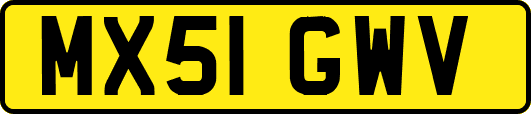 MX51 GWV